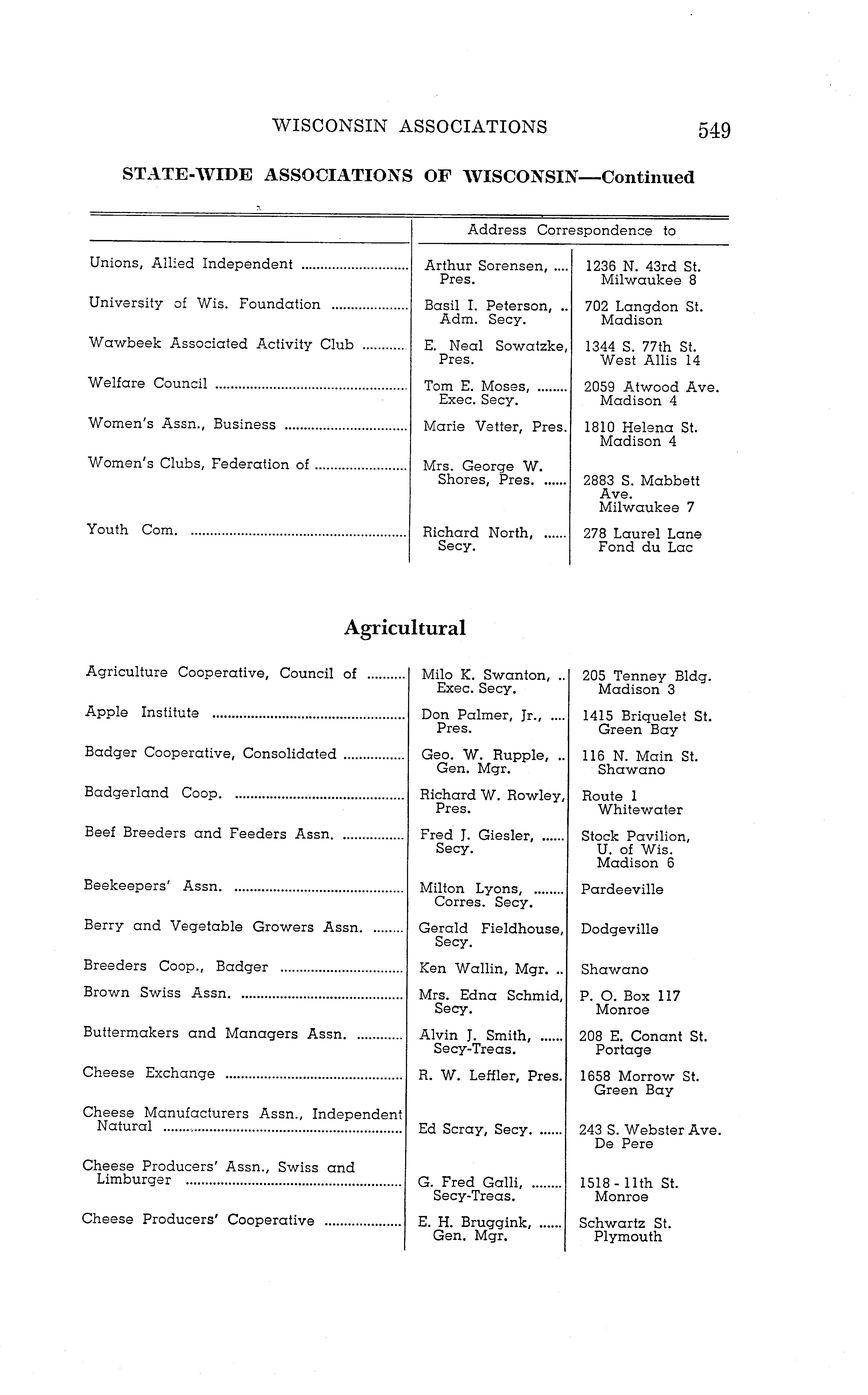 WISCONSIN ASSOCIATIONS 549

STATE-WIDE ASSOCIATIONS OF WISCONSIN—Continued

| | Address Correspondence to | |
|---|---|---|
| Unions, Allied Independent | Arthur Sorensen, Pres. | 1236 N. 43rd St. Milwaukee 8 |
| University of Wis. Foundation | Basil I. Peterson, Adm. Secy. | 702 Langdon St. Madison |
| Wawbeek Associated Activity Club | E. Neal Sowatzke, Pres. | 1344 S. 77th St. West Allis 14 |
| Welfare Council | Tom E. Moses, Exec. Secy. | 2059 Atwood Ave. Madison 4 |
| Women's Assn., Business | Marie Vetter, Pres. | 1810 Helena St. Madison 4 |
| Women's Clubs, Federation of | Mrs. George W. Shores, Pres. | 2883 S. Mabbett Ave. Milwaukee 7 |
| Youth Com. | Richard North, Secy. | 278 Laurel Lane Fond du Lac |

Agricultural

| | | |
|---|---|---|
| Agriculture Cooperative, Council of | Milo K. Swanton, Exec. Secy. | 205 Tenney Bldg. Madison 3 |
| Apple Institute | Don Palmer, Jr., Pres. | 1415 Briquelet St. Green Bay |
| Badger Cooperative, Consolidated | Geo. W. Rupple, Gen. Mgr. | 116 N. Main St. Shawano |
| Badgerland Coop. | Richard W. Rowley, Pres. | Route 1 Whitewater |
| Beef Breeders and Feeders Assn. | Fred J. Giesler, Secy. | Stock Pavilion, U. of Wis. Madison 6 |
| Beekeepers' Assn. | Milton Lyons, Corres. Secy. | Pardeeville |
| Berry and Vegetable Growers Assn. | Gerald Fieldhouse, Secy. | Dodgeville |
| Breeders Coop., Badger | Ken Wallin, Mgr. | Shawano |
| Brown Swiss Assn. | Mrs. Edna Schmid, Secy. | P. O. Box 117 Monroe |
| Buttermakers and Managers Assn. | Alvin J. Smith, Secy-Treas. | 208 E. Conant St. Portage |
| Cheese Exchange | R. W. Leffler, Pres. | 1658 Morrow St. Green Bay |
| Cheese Manufacturers Assn., Independent Natural | Ed Scray, Secy. | 243 S. Webster Ave. De Pere |
| Cheese Producers' Assn., Swiss and Limburger | G. Fred Galli, Secy-Treas. | 1518 - 11th St. Monroe |
| Cheese Producers' Cooperative | E. H. Bruggink, Gen. Mgr. | Schwartz St. Plymouth |